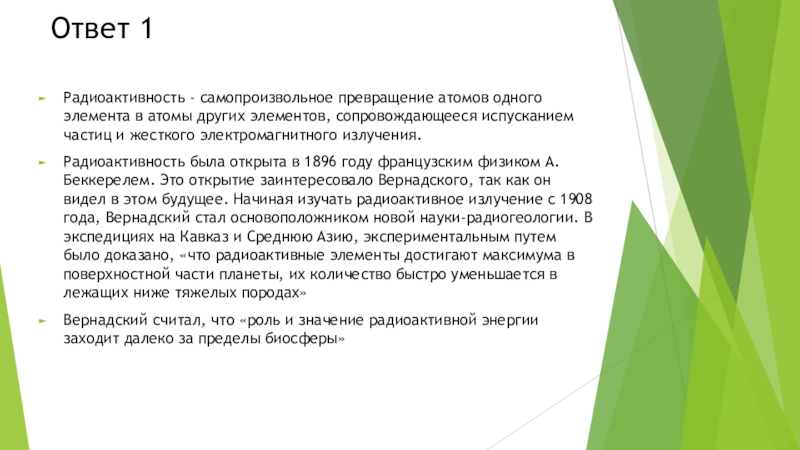 Ответ 1

Радиоактивность - самопроизвольное превращение атомов одного элемента в атомы других элементов, сопровождающееся испусканием частиц и жесткого электромагнитного излучения.

Радиоактивность была открыта в 1896 году французским физиком А. Беккерелем. Это открытие заинтересовало Вернадского, так как он видел в этом будущее. Начиная изучать радиоактивное излучение с 1908 года, Вернадский стал основоположником новой науки-радиогеологии. В экспедициях на Кавказ и Среднюю Азию, экспериментальным путем было доказано, «что радиоактивные элементы достигают максимума в поверхностной части планеты, их количество быстро уменьшается в лежащих ниже тяжелых породах»

Вернадский считал, что «роль и значение радиоактивной энергии заходит далеко за пределы биосферы»